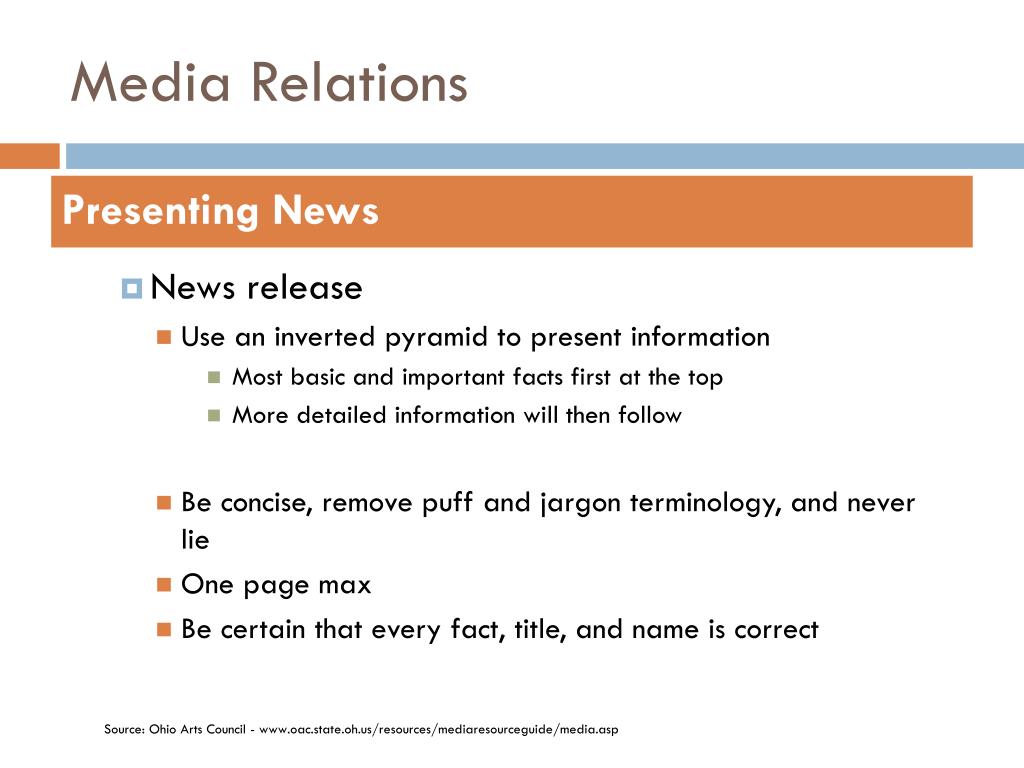 Media Relations

Presenting News

News release

Use an inverted pyramid to present information

Most basic and important facts first at the top

More detailed information will then follow

Be concise, remove puff and jargon terminology, and never lie

One page max

Be certain that every fact, title, and name is correct

Source: Ohio Arts Council - www.oac.state.oh.us/resources/mediaresourceguide/media.asp